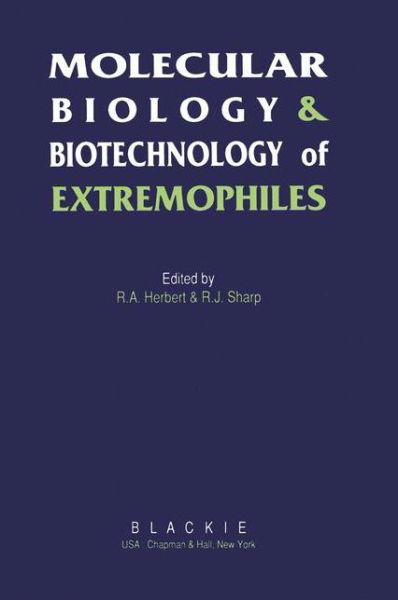 MOLECULAR BIOLOGY & BIOTECHNOLOGY of EXTREMOPHILES

Edited by
R.A. Herbert & R.J. Sharp

BLACKIE
USA Chapman & Hall, New York